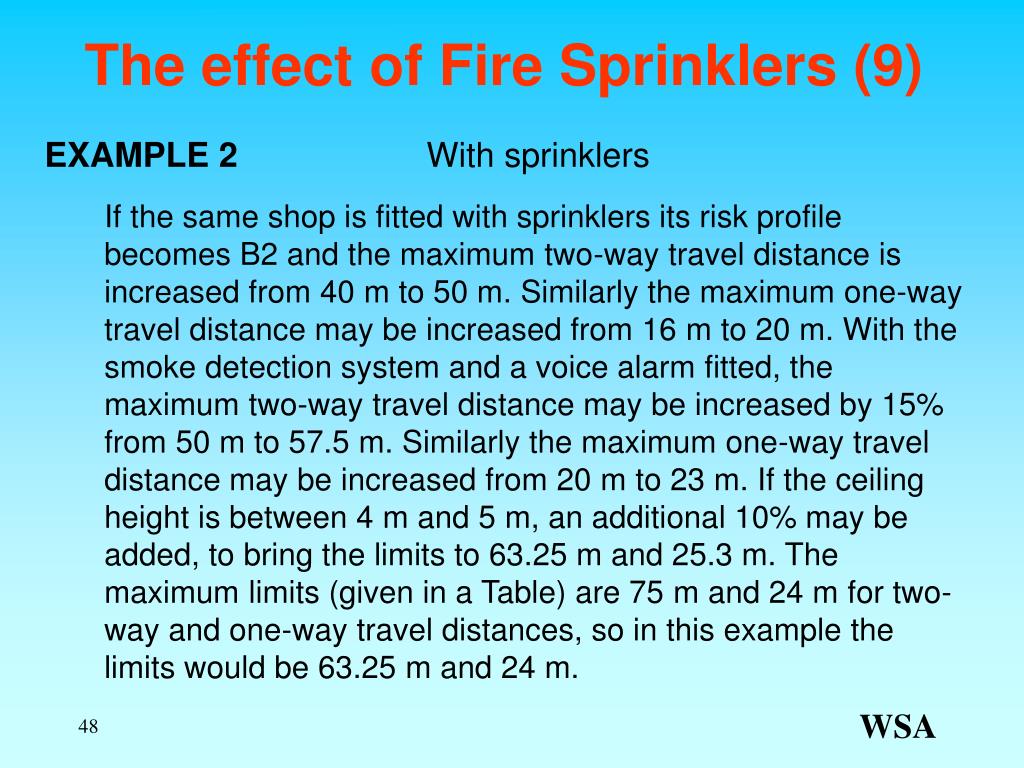 The effect of Fire Sprinklers (9)

EXAMPLE 2 With sprinklers

If the same shop is fitted with sprinklers its risk profile becomes B2 and the maximum two-way travel distance is increased from 40 m to 50 m. Similarly the maximum one-way travel distance may be increased from 16 m to 20 m. With the smoke detection system and a voice alarm fitted, the maximum two-way travel distance may be increased by 15% from 50 m to 57.5 m. Similarly the maximum one-way travel distance may be increased from 20 m to 23 m. If the ceiling height is between 4 m and 5 m, an additional 10% may be added, to bring the limits to 63.25 m and 25.3 m. The maximum limits (given in a Table) are 75 m and 24 m for two-way and one-way travel distances, so in this example the limits would be 63.25 m and 24 m.

48

WSA